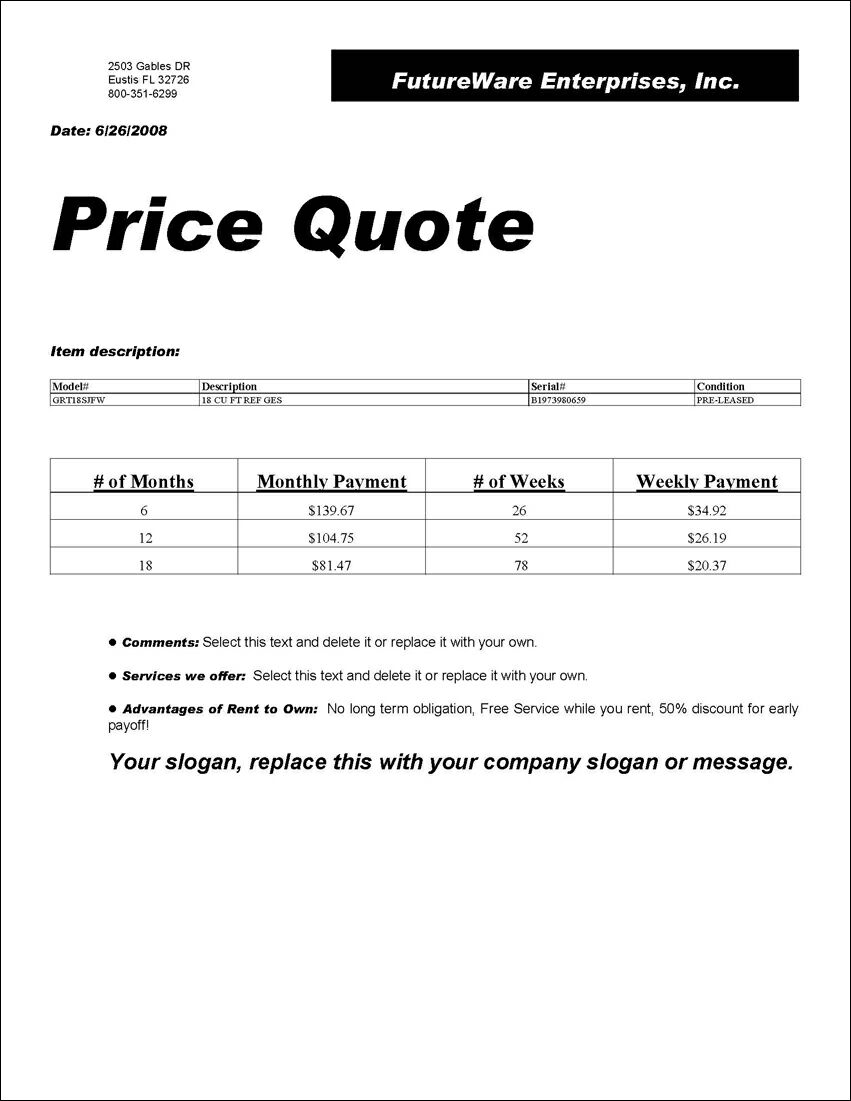 2503 Gables DR
Eustis FL 32726
800-351-6299

FutureWare Enterprises, Inc.

Date: 6/26/2008

Price Quote

Item description:

| Model# | Description | Serial# | Condition |
|---|---|---|---|
| GRT18SJFW | 18 CU FT REF GES | B1973980659 | PRE-LEASED |

| # of Months | Monthly Payment | # of Weeks | Weekly Payment |
|---|---|---|---|
| 6 | $139.67 | 26 | $34.92 |
| 12 | $104.75 | 52 | $26.19 |
| 18 | $81.47 | 78 | $20.37 |

• Comments: Select this text and delete it or replace it with your own.

• Services we offer: Select this text and delete it or replace it with your own.

• Advantages of Rent to Own: No long term obligation, Free Service while you rent, 50% discount for early payoff!

Your slogan, replace this with your company slogan or message.